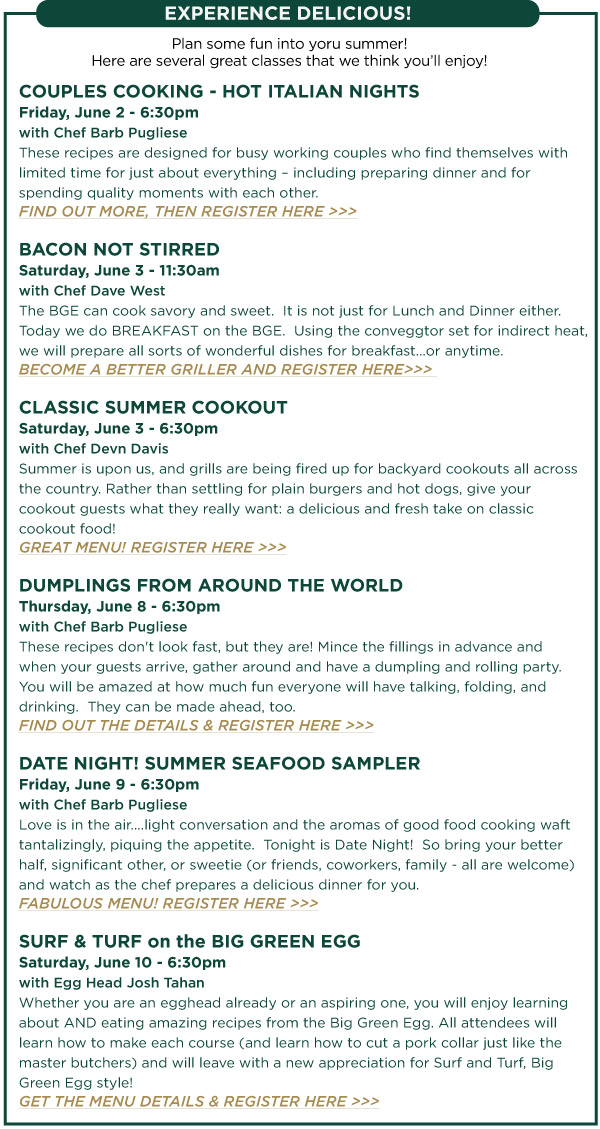 EXPERIENCE DELICIOUS!

Plan some fun into yoru summer!
Here are several great classes that we think you'll enjoy!

COUPLES COOKING - HOT ITALIAN NIGHTS
Friday, June 2 - 6:30pm
with Chef Barb Pugliese
These recipes are designed for busy working couples who find themselves with limited time for just about everything – including preparing dinner and for spending quality moments with each other.
FIND OUT MORE, THEN REGISTER HERE >>>

BACON NOT STIRRED
Saturday, June 3 - 11:30am
with Chef Dave West
The BGE can cook savory and sweet. It is not just for Lunch and Dinner either. Today we do BREAKFAST on the BGE. Using the conveggtor set for indirect heat, we will prepare all sorts of wonderful dishes for breakfast...or anytime.
BECOME A BETTER GRILLER AND REGISTER HERE>>>

CLASSIC SUMMER COOKOUT
Saturday, June 3 - 6:30pm
with Chef Devn Davis
Summer is upon us, and grills are being fired up for backyard cookouts all across the country. Rather than settling for plain burgers and hot dogs, give your cookout guests what they really want: a delicious and fresh take on classic cookout food!
GREAT MENU! REGISTER HERE >>>

DUMPLINGS FROM AROUND THE WORLD
Thursday, June 8 - 6:30pm
with Chef Barb Pugliese
These recipes don't look fast, but they are! Mince the fillings in advance and when your guests arrive, gather around and have a dumpling and rolling party. You will be amazed at how much fun everyone will have talking, folding, and drinking. They can be made ahead, too.
FIND OUT THE DETAILS & REGISTER HERE >>>

DATE NIGHT! SUMMER SEAFOOD SAMPLER
Friday, June 9 - 6:30pm
with Chef Barb Pugliese
Love is in the air....light conversation and the aromas of good food cooking waft tantalizingly, piquing the appetite. Tonight is Date Night! So bring your better half, significant other, or sweetie (or friends, coworkers, family - all are welcome) and watch as the chef prepares a delicious dinner for you.
FABULOUS MENU! REGISTER HERE >>>

SURF & TURF on the BIG GREEN EGG
Saturday, June 10 - 6:30pm
with Egg Head Josh Tahan
Whether you are an egghead already or an aspiring one, you will enjoy learning about AND eating amazing recipes from the Big Green Egg. All attendees will learn how to make each course (and learn how to cut a pork collar just like the master butchers) and will leave with a new appreciation for Surf and Turf, Big Green Egg style!
GET THE MENU DETAILS & REGISTER HERE >>>